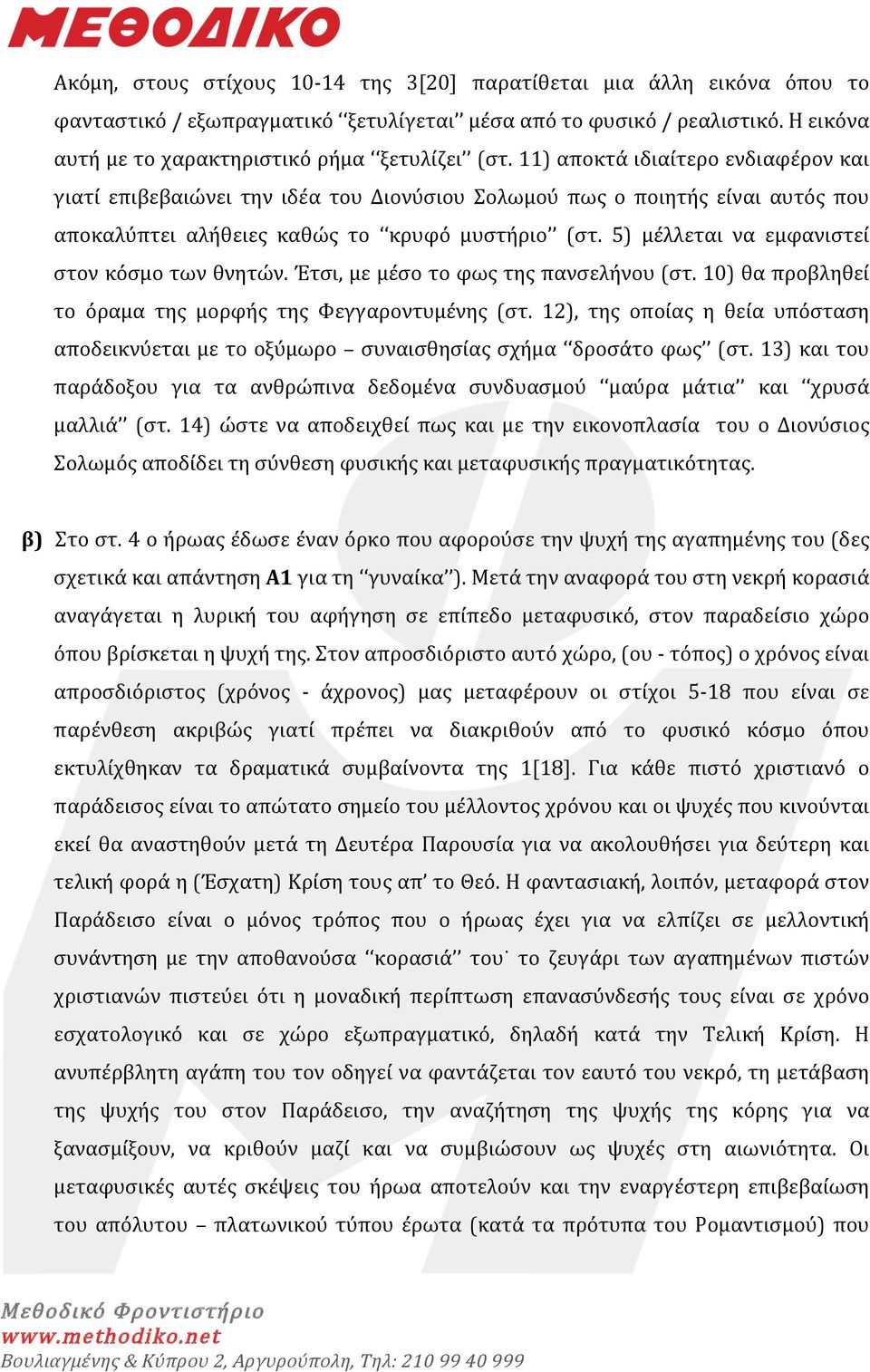 ΜΕΘΟΔΙΚΟ

Ακόμη, στους στίχους 10-14 της 3[20] παρατίθεται μια άλλη εικόνα όπου το φανταστικό / εξωπραγματικό ‘‘ξετυλίγεται’’ μέσα από το φυσικό / ρεαλιστικό. Η εικόνα αυτή με το χαρακτηριστικό ρήμα ‘‘ξετυλίζει’’ (στ. 11) αποκτά ιδιαίτερο ενδιαφέρον και γιατί επιβεβαιώνει την ιδέα του Διονύσιου Σολωμού πως ο ποιητής είναι αυτός που αποκαλύπτει αλήθειες καθώς το ‘‘κρυφό μυστήριο’’ (στ. 5) μέλλεται να εμφανιστεί στον κόσμο των θνητών. Έτσι, με μέσο το φως της πανσελήνου (στ. 10) θα προβληθεί το όραμα της μορφής της Φεγγαροντυμένης (στ. 12), της οποίας η θεία υπόσταση αποδεικνύεται με το οξύμωρο – συναισθησίας σχήμα ‘‘δροσάτο φως’’ (στ. 13) και του παράδοξου για τα ανθρώπινα δεδομένα συνδυασμού ‘‘μαύρα μάτια’’ και ‘‘χρυσά μαλλιά’’ (στ. 14) ώστε να αποδειχθεί πως και με την εικονοπλασία του ο Διονύσιος Σολωμός αποδίδει τη σύνθεση φυσικής και μεταφυσικής πραγματικότητας.

β) Στο στ. 4 ο ήρωας έδωσε έναν όρκο που αφορούσε την ψυχή της αγαπημένης του (δες σχετικά και απάντηση Α1 για τη ‘‘γυναίκα’’). Μετά την αναφορά του στη νεκρή κορασιά αναγάγεται η λυρική του αφήγηση σε επίπεδο μεταφυσικό, στον παραδείσιο χώρο όπου βρίσκεται η ψυχή της. Στον απροσδιόριστο αυτό χώρο, (ου - τόπος) ο χρόνος είναι απροσδιόριστος (χρόνος - άχρονος) μας μεταφέρουν οι στίχοι 5-18 που είναι σε παρένθεση ακριβώς γιατί πρέπει να διακριθούν από το φυσικό κόσμο όπου εκτυλίχθηκαν τα δραματικά συμβαίνοντα της 1[18]. Για κάθε πιστό χριστιανό ο παράδεισος είναι το απώτατο σημείο του μέλλοντος χρόνου και οι ψυχές που κινούνται εκεί θα αναστηθούν μετά τη Δευτέρα Παρουσία για να ακολουθήσει για δεύτερη και τελική φορά η (Έσχατη) Κρίση τους απ’ το Θεό. Η φαντασιακή, λοιπόν, μεταφορά στον Παράδεισο είναι ο μόνος τρόπος που ο ήρωας έχει για να ελπίζει σε μελλοντική συνάντηση με την αποθανούσα ‘‘κορασιά’’ του˙ το ζευγάρι των αγαπημένων πιστών χριστιανών πιστεύει ότι η μοναδική περίπτωση επανασύνδεσής τους είναι σε χρόνο εσχατολογικό και σε χώρο εξωπραγματικό, δηλαδή κατά την Τελική Κρίση. Η ανυπέρβλητη αγάπη του τον οδηγεί να φαντάζεται τον εαυτό του νεκρό, τη μετάβαση της ψυχής του στον Παράδεισο, την αναζήτηση της ψυχής της κόρης για να ξανασμίξουν, να κριθούν μαζί και να συμβιώσουν ως ψυχές στη αιωνιότητα. Οι μεταφυσικές αυτές σκέψεις του ήρωα αποτελούν και την εναργέστερη επιβεβαίωση του απόλυτου – πλατωνικού τύπου έρωτα (κατά τα πρότυπα του Ρομαντισμού) που

Μεθοδικό Φροντιστήριο
www.methodiko.net
Βουλιαγμένης & Κύπρου 2, Αργυρούπολη, Τηλ: 210 99 40 999